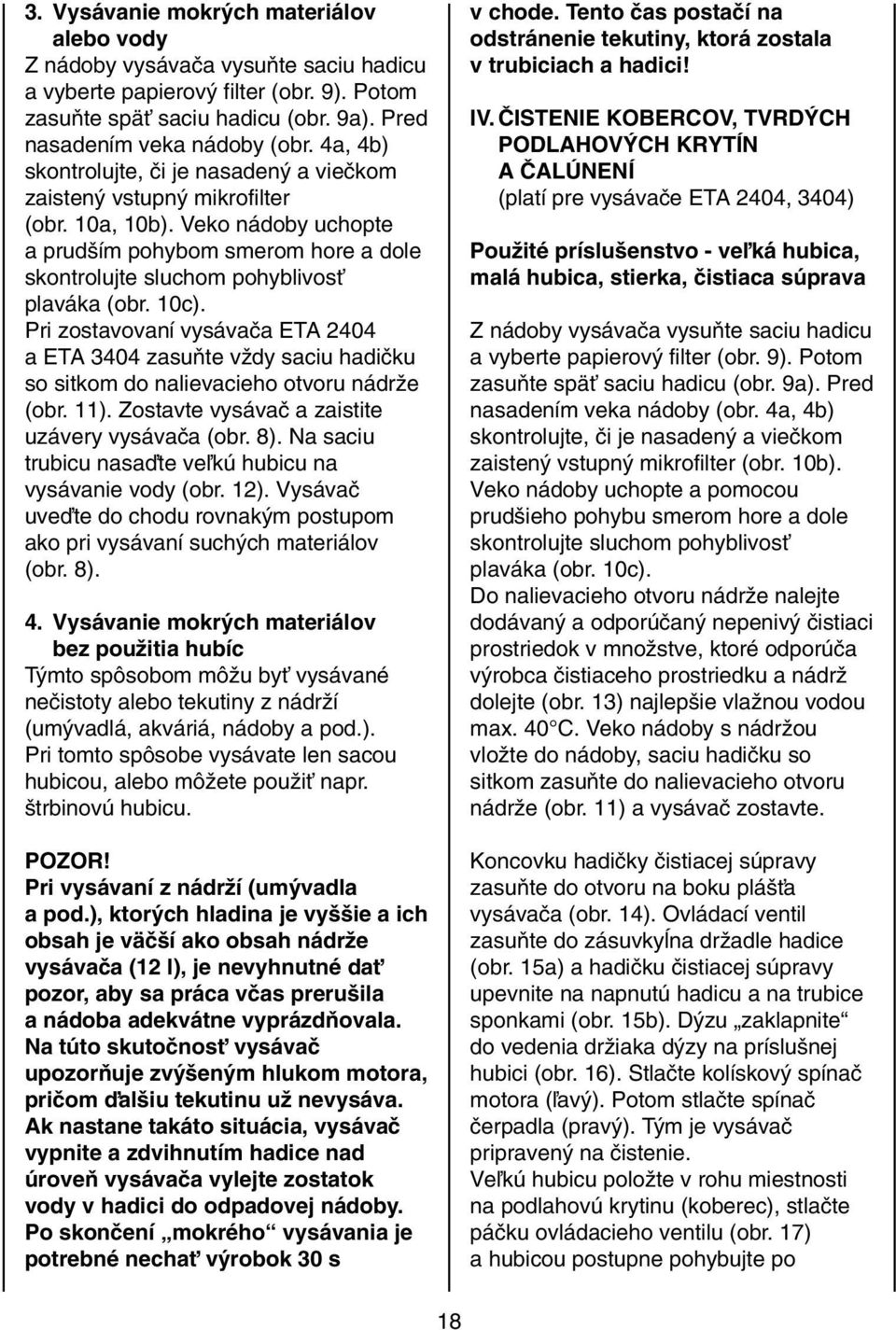 3. Vysávanie mokrých materiálov alebo vody
Z nádoby vysávača vysuňte saciu hadicu a vyberte papierový filter (obr. 9). Potom zasuňte späť saciu hadicu (obr. 9a). Pred nasadením veka nádoby (obr. 4a, 4b) skontrolujte, či je nasadený a viečkom zaistený vstupný mikrofilter (obr. 10a, 10b). Veko nádoby uchopte a prudším pohybom smerom hore a dole skontrolujte sluchom pohyblivosť plaváka (obr. 10c).
Pri zostavovaní vysávača ETA 2404 a ETA 3404 zasuňte vždy saciu hadičku so sitkom do nalievacieho otvoru nádrže (obr. 11). Zostavte vysávač a zaistite uzávery vysávača (obr. 8). Na saciu trubicu nasaďte veľkú hubicu na vysávanie vody (obr. 12). Vysávač uveďte do chodu rovnakým postupom ako pri vysávaní suchých materiálov (obr. 8).

4. Vysávanie mokrých materiálov bez použitia hubíc
Týmto spôsobom môžu byť vysávané nečistoty alebo tekutiny z nádrží (umývadlá, akváriá, nádoby a pod.).
Pri tomto spôsobe vysávate len sacou hubicou, alebo môžete použiť napr. štrbinovú hubicu.

POZOR!
Pri vysávaní z nádrží (umývadla a pod.), ktorých hladina je vyššie a ich obsah je väčší ako obsah nádrže vysávača (12 l), je nevyhnutné dať pozor, aby sa práca včas prerušila a nádoba adekvátne vyprázdňovala. Na túto skutočnosť vysávač upozorňuje zvýšeným hlukom motora, pričom ďalšiu tekutinu už nevysáva. Ak nastane takáto situácia, vysávač vypnite a zdvihnutím hadice nad úroveň vysávača vylejte zostatok vody v hadici do odpadovej nádoby. Po skončení „mokrého“ vysávania je potrebné nechať výrobok 30 s v chode. Tento čas postačí na odstránenie tekutiny, ktorá zostala v trubiciach a hadici!

IV. ČISTENIE KOBERCOV, TVRDÝCH PODLAHOVÝCH KRYTÍN A ČALÚNENÍ
(platí pre vysávače ETA 2404, 3404)

Použité príslušenstvo - veľká hubica, malá hubica, stierka, čistiaca súprava

Z nádoby vysávača vysuňte saciu hadicu a vyberte papierový filter (obr. 9). Potom zasuňte späť saciu hadicu (obr. 9a). Pred nasadením veka nádoby (obr. 4a, 4b) skontrolujte, či je nasadený a viečkom zaistený vstupný mikrofilter (obr. 10b). Veko nádoby uchopte a pomocou prudšieho pohybu smerom hore a dole skontrolujte sluchom pohyblivosť plaváka (obr. 10c).
Do nalievacieho otvoru nádrže nalejte dodávaný a odporúčaný nepenivý čistiaci prostriedok v množstve, ktoré odporúča výrobca čistiaceho prostriedku a nádrž dolejte (obr. 13) najlepšie vlažnou vodou max. 40°C. Veko nádoby s nádržou vložte do nádoby, saciu hadičku so sitkom zasuňte do nalievacieho otvoru nádrže (obr. 11) a vysávač zostavte.

Koncovku hadičky čistiacej súpravy zasuňte do otvoru na boku plášťa vysávača (obr. 14). Ovládací ventil zasuňte do zásuvkyĺna držadle hadice (obr. 15a) a hadičku čistiacej súpravy upevnite na napnutú hadicu a na trubice sponkami (obr. 15b). Dýzu „zaklapnite“ do vedenia držiaka dýzy na príslušnej hubici (obr. 16). Stlačte kolískový spínač motora (ľavý). Potom stlačte spínač čerpadla (pravý). Tým je vysávač pripravený na čistenie.
Veľkú hubicu položte v rohu miestnosti na podlahovú krytinu (koberec), stlačte páčku ovládacieho ventilu (obr. 17) a hubicou postupne pohybujte po

18